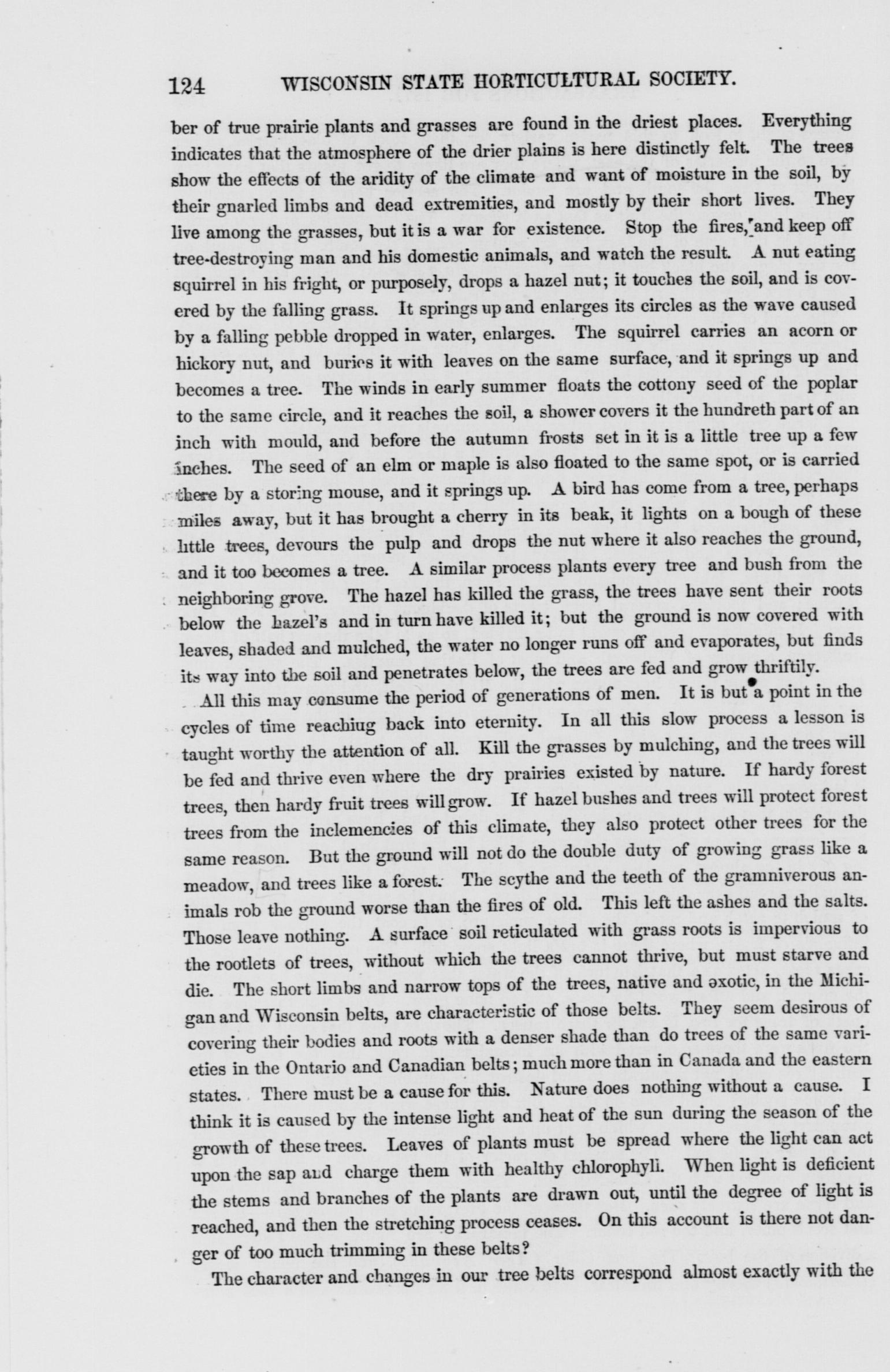 124 WISCONSIN STATE HORTICULTURAL SOCIETY.

ber of true prairie plants and grasses are found in the driest places. Everything indicates that the atmosphere of the drier plains is here distinctly felt. The trees show the effects of the aridity of the climate and want of moisture in the soil, by their gnarled limbs and dead extremities, and mostly by their short lives. They live among the grasses, but it is a war for existence. Stop the fires, and keep off tree-destroying man and his domestic animals, and watch the result. A nut eating squirrel in his fright, or purposely, drops a hazel nut; it touches the soil, and is covered by the falling grass. It springs up and enlarges its circles as the wave caused by a falling pebble dropped in water, enlarges. The squirrel carries an acorn or hickory nut, and buries it with leaves on the same surface, and it springs up and becomes a tree. The winds in early summer floats the cottony seed of the poplar to the same circle, and it reaches the soil, a shower covers it the hundreth part of an inch with mould, and before the autumn frosts set in it is a little tree up a few inches. The seed of an elm or maple is also floated to the same spot, or is carried there by a storing mouse, and it springs up. A bird has come from a tree, perhaps miles away, but it has brought a cherry in its beak, it lights on a bough of these little trees, devours the pulp and drops the nut where it also reaches the ground, and it too becomes a tree. A similar process plants every tree and bush from the neighboring grove. The hazel has killed the grass, the trees have sent their roots below the hazel's and in turn have killed it; but the ground is now covered with leaves, shaded and mulched, the water no longer runs off and evaporates, but finds its way into the soil and penetrates below, the trees are fed and grow thriftily.

All this may consume the period of generations of men. It is but a point in the cycles of time reachiug back into eternity. In all this slow process a lesson is taught worthy the attention of all. Kill the grasses by mulching, and the trees will be fed and thrive even where the dry prairies existed by nature. If hardy forest trees, then hardy fruit trees will grow. If hazel bushes and trees will protect forest trees from the inclemencies of this climate, they also protect other trees for the same reason. But the ground will not do the double duty of growing grass like a meadow, and trees like a forest. The scythe and the teeth of the gramniverous animals rob the ground worse than the fires of old. This left the ashes and the salts. Those leave nothing. A surface soil reticulated with grass roots is impervious to the rootlets of trees, without which the trees cannot thrive, but must starve and die. The short limbs and narrow tops of the trees, native and exotic, in the Michigan and Wisconsin belts, are characteristic of those belts. They seem desirous of covering their bodies and roots with a denser shade than do trees of the same varieties in the Ontario and Canadian belts; much more than in Canada and the eastern states. There must be a cause for this. Nature does nothing without a cause. I think it is caused by the intense light and heat of the sun during the season of the growth of these trees. Leaves of plants must be spread where the light can act upon the sap and charge them with healthy chlorophyll. When light is deficient the stems and branches of the plants are drawn out, until the degree of light is reached, and then the stretching process ceases. On this account is there not danger of too much trimming in these belts?

The character and changes in our tree belts correspond almost exactly with the